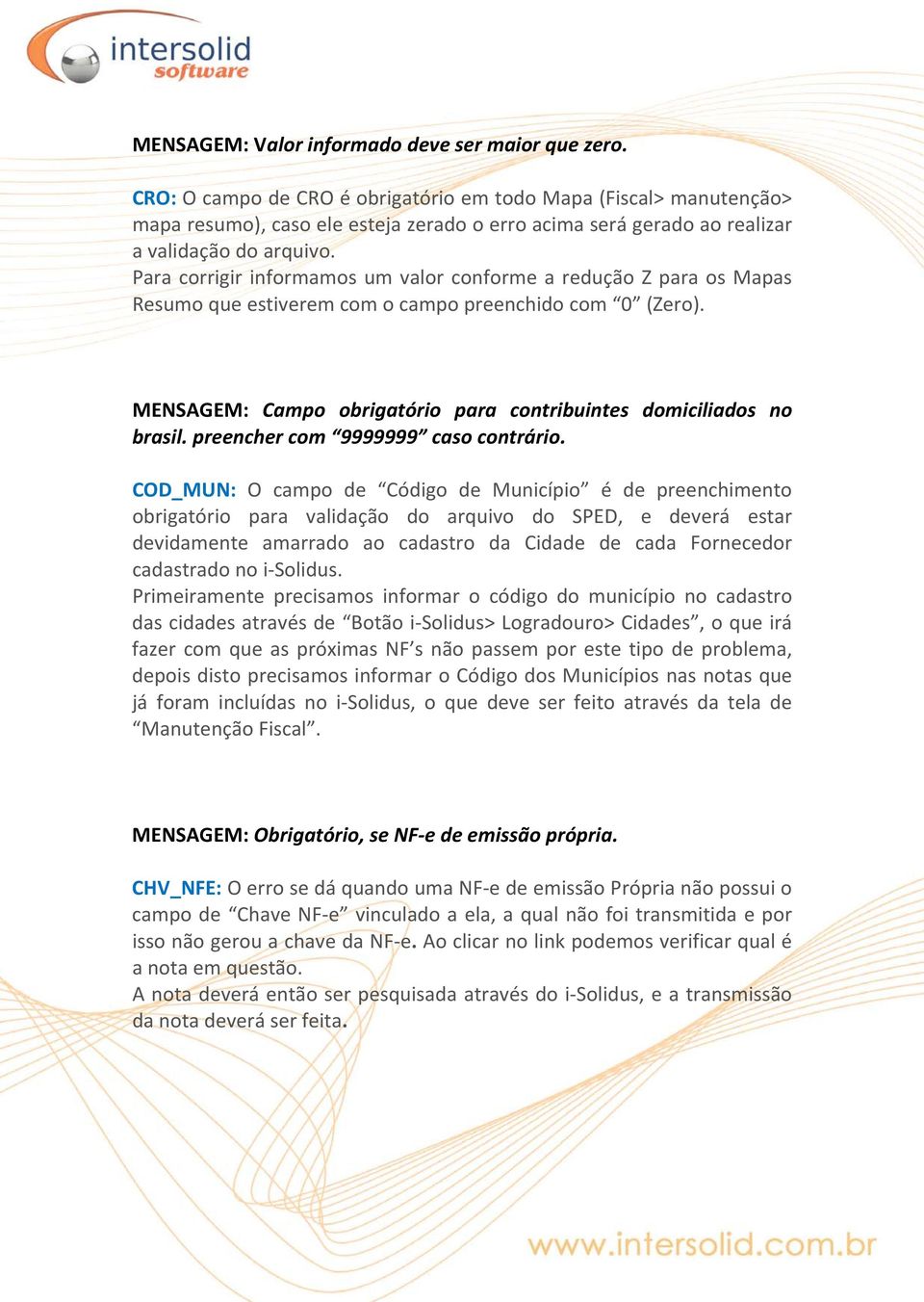 intersolid
software

MENSAGEM: Valor informado deve ser maior que zero.

CRO: O campo de CRO é obrigatório em todo Mapa (Fiscal> manutenção> mapa resumo), caso ele esteja zerado o erro acima será gerado ao realizar a validação do arquivo.
Para corrigir informamos um valor conforme a redução Z para os Mapas Resumo que estiverem com o campo preenchido com “0” (Zero).

MENSAGEM: Campo obrigatório para contribuintes domiciliados no brasil. preencher com “9999999” caso contrário.

COD_MUN: O campo de “Código de Município” é de preenchimento obrigatório para validação do arquivo do SPED, e deverá estar devidamente amarrado ao cadastro da Cidade de cada Fornecedor cadastrado no i-Solidus.
Primeiramente precisamos informar o código do município no cadastro das cidades através de “Botão i-Solidus> Logradouro> Cidades”, o que irá fazer com que as próximas NF’s não passem por este tipo de problema, depois disto precisamos informar o Código dos Municípios nas notas que já foram incluídas no i-Solidus, o que deve ser feito através da tela de “Manutenção Fiscal”.

MENSAGEM: Obrigatório, se NF-e de emissão própria.

CHV_NFE: O erro se dá quando uma NF-e de emissão Própria não possui o campo de “Chave NF-e” vinculado a ela, a qual não foi transmitida e por isso não gerou a chave da NF-e. Ao clicar no link podemos verificar qual é a nota em questão.
A nota deverá então ser pesquisada através do i-Solidus, e a transmissão da nota deverá ser feita.

www.intersolid.com.br